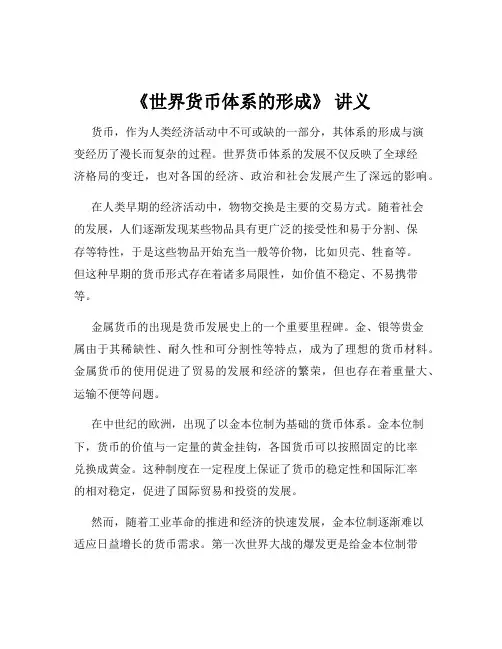 《世界货币体系的形成》 讲义

货币，作为人类经济活动中不可或缺的一部分，其体系的形成与演变经历了漫长而复杂的过程。世界货币体系的发展不仅反映了全球经济格局的变迁，也对各国的经济、政治和社会发展产生了深远的影响。

在人类早期的经济活动中，物物交换是主要的交易方式。随着社会的发展，人们逐渐发现某些物品具有更广泛的接受性和易于分割、保存等特性，于是这些物品开始充当一般等价物，比如贝壳、牲畜等。但这种早期的货币形式存在着诸多局限性，如价值不稳定、不易携带等。

金属货币的出现是货币发展史上的一个重要里程碑。金、银等贵金属由于其稀缺性、耐久性和可分割性等特点，成为了理想的货币材料。金属货币的使用促进了贸易的发展和经济的繁荣，但也存在着重量大、运输不便等问题。

在中世纪的欧洲，出现了以金本位制为基础的货币体系。金本位制下，货币的价值与一定量的黄金挂钩，各国货币可以按照固定的比率兑换成黄金。这种制度在一定程度上保证了货币的稳定性和国际汇率的相对稳定，促进了国际贸易和投资的发展。

然而，随着工业革命的推进和经济的快速发展，金本位制逐渐难以适应日益增长的货币需求。第一次世界大战的爆发更是给金本位制带